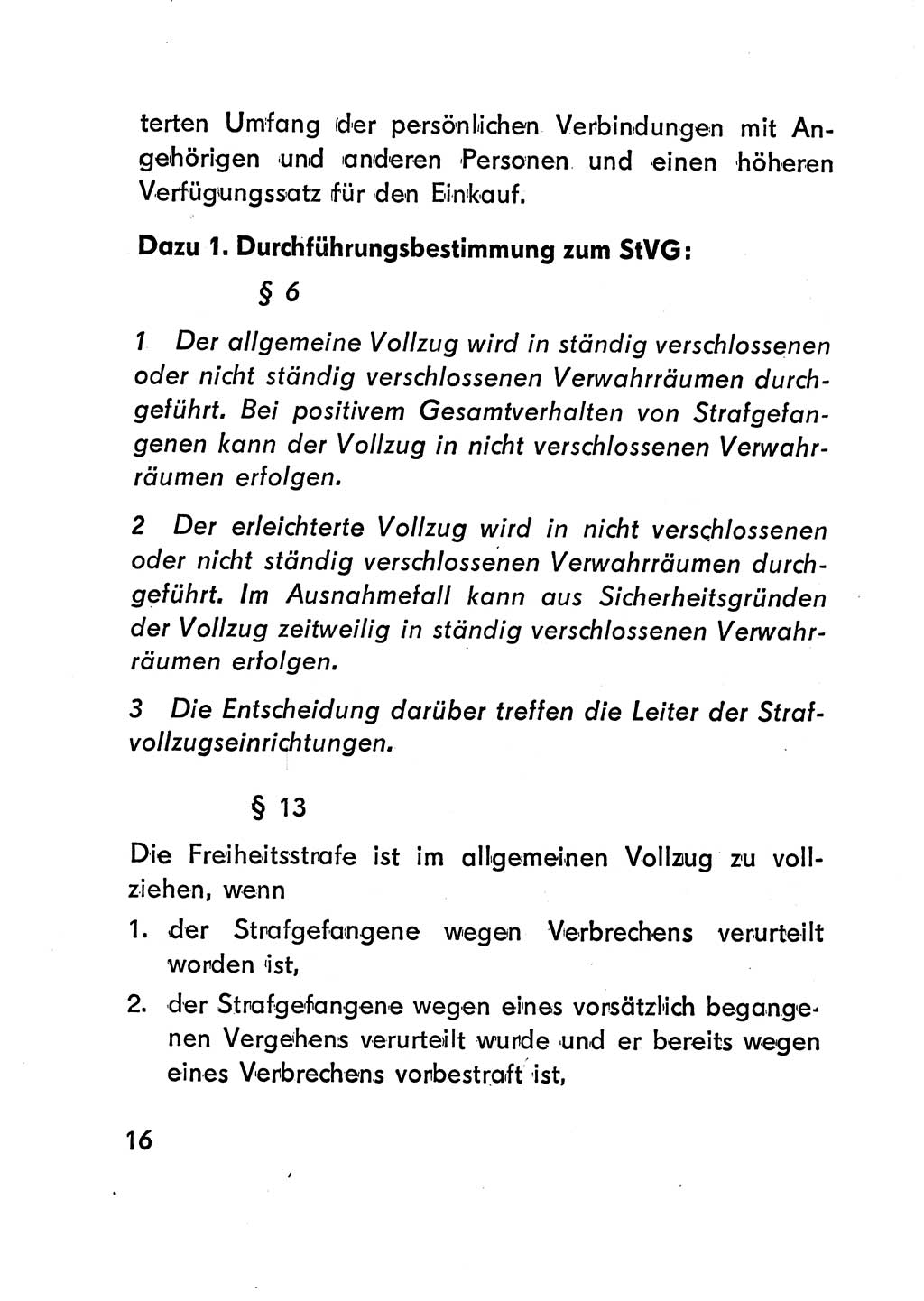 terten Umfang der persönlichen Verbindungen mit Angehörigen und anderen Personen und einen höheren Verfügungssatz für den Einkauf.

Dazu 1. Durchführungsbestimmung zum StVG:

§ 6

1 Der allgemeine Vollzug wird in ständig verschlossenen oder nicht ständig verschlossenen Verwahrräumen durchgeführt. Bei positivem Gesamtverhalten von Strafgefangenen kann der Vollzug in nicht verschlossenen Verwahrräumen erfolgen.

2 Der erleichterte Vollzug wird in nicht verschlossenen oder nicht ständig verschlossenen Verwahrräumen durchgeführt. Im Ausnahmefall kann aus Sicherheitsgründen der Vollzug zeitweilig in ständig verschlossenen Verwahrräumen erfolgen.

3 Die Entscheidung darüber treffen die Leiter der Strafvollzugseinrichtungen.

§ 13

Die Freiheitsstrafe ist im allgemeinen Vollzug zu vollziehen, wenn

1. der Strafgefangene wegen Verbrechens verurteilt worden ist,

2. der Strafgefangene wegen eines vorsätzlich begangenen Vergehens verurteilt wurde und er bereits wegen eines Verbrechens vorbestraft ist,

16